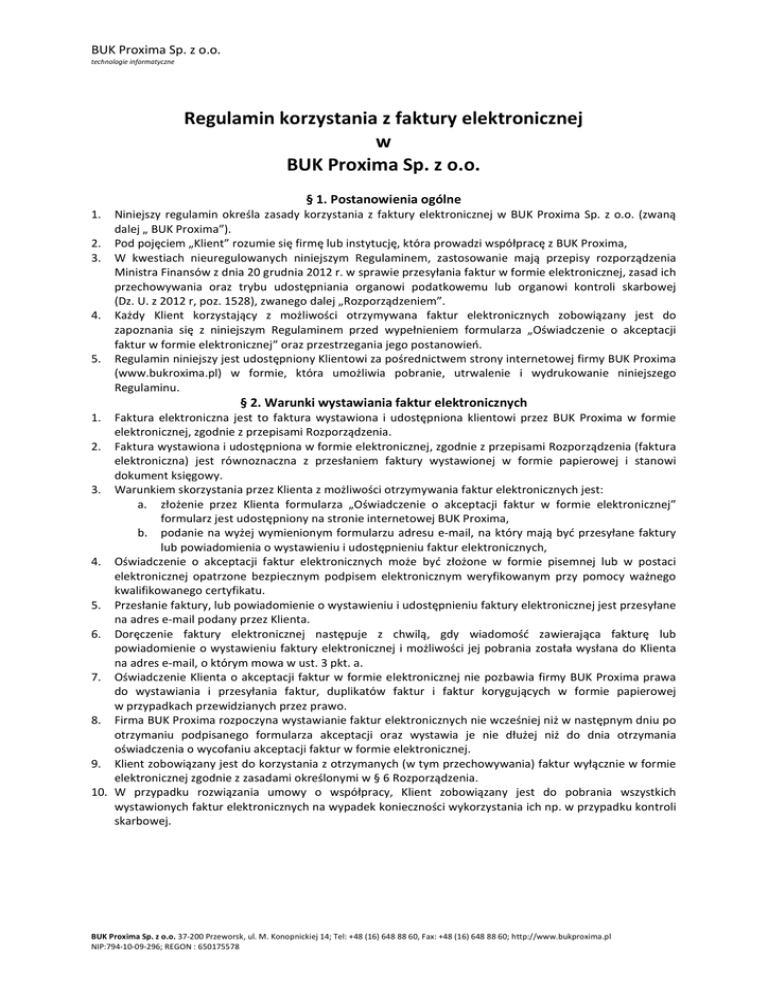 BUK Proxima Sp. z o.o.
technologie informatyczne

Regulamin korzystania z faktury elektronicznej
w
BUK Proxima Sp. z o.o.

§ 1. Postanowienia ogólne

1. Niniejszy regulamin określa zasady korzystania z faktury elektronicznej w BUK Proxima Sp. z o.o. (zwaną dalej „ BUK Proxima").
2. Pod pojęciem „Klient" rozumie się firmę lub instytucję, która prowadzi współpracę z BUK Proxima,
3. W kwestiach nieuregulowanych niniejszym Regulaminem, zastosowanie mają przepisy rozporządzenia Ministra Finansów z dnia 20 grudnia 2012 r. w sprawie przesyłania faktur w formie elektronicznej, zasad ich przechowywania oraz trybu udostępniania organowi podatkowemu lub organowi kontroli skarbowej (Dz. U. z 2012 r, poz. 1528), zwanego dalej „Rozporządzeniem".
4. Każdy Klient korzystający z możliwości otrzymywana faktur elektronicznych zobowiązany jest do zapoznania się z niniejszym Regulaminem przed wypełnieniem formularza „Oświadczenie o akceptacji faktur w formie elektronicznej" oraz przestrzegania jego postanowień.
5. Regulamin niniejszy jest udostępniony Klientowi za pośrednictwem strony internetowej firmy BUK Proxima (www.bukroxima.pl) w formie, która umożliwia pobranie, utrwalenie i wydrukowanie niniejszego Regulaminu.

§ 2. Warunki wystawiania faktur elektronicznych

1. Faktura elektroniczna jest to faktura wystawiona i udostępniona klientowi przez BUK Proxima w formie elektronicznej, zgodnie z przepisami Rozporządzenia.
2. Faktura wystawiona i udostępniona w formie elektronicznej, zgodnie z przepisami Rozporządzenia (faktura elektroniczna) jest równoznaczna z przesłaniem faktury wystawionej w formie papierowej i stanowi dokument księgowy.
3. Warunkiem skorzystania przez Klienta z możliwości otrzymywania faktur elektronicznych jest:
a. złożenie przez Klienta formularza „Oświadczenie o akceptacji faktur w formie elektronicznej" formularz jest udostępniony na stronie internetowej BUK Proxima,
b. podanie na wyżej wymienionym formularzu adresu e-mail, na który mają być przesyłane faktury lub powiadomienia o wystawieniu i udostępnieniu faktur elektronicznych,
4. Oświadczenie o akceptacji faktur elektronicznych może być złożone w formie pisemnej lub w postaci elektronicznej opatrzone bezpiecznym podpisem elektronicznym weryfikowanym przy pomocy ważnego kwalifikowanego certyfikatu.
5. Przesłanie faktury, lub powiadomienie o wystawieniu i udostępnieniu faktury elektronicznej jest przesyłane na adres e-mail podany przez Klienta.
6. Doręczenie faktury elektronicznej następuje z chwilą, gdy wiadomość zawierająca fakturę lub powiadomienie o wystawieniu faktury elektronicznej i możliwości jej pobrania została wysłana do Klienta na adres e-mail, o którym mowa w ust. 3 pkt. a.
7. Oświadczenie Klienta o akceptacji faktur w formie elektronicznej nie pozbawia firmy BUK Proxima prawa do wystawiania i przesyłania faktur, duplikatów faktur i faktur korygujących w formie papierowej w przypadkach przewidzianych przez prawo.
8. Firma BUK Proxima rozpoczyna wystawianie faktur elektronicznych nie wcześniej niż w następnym dniu po otrzymaniu podpisanego formularza akceptacji oraz wystawia je nie dłużej niż do dnia otrzymania oświadczenia o wycofaniu akceptacji faktur w formie elektronicznej.
9. Klient zobowiązany jest do korzystania z otrzymanych (w tym przechowywania) faktur wyłącznie w formie elektronicznej zgodnie z zasadami określonymi w § 6 Rozporządzenia.
10. W przypadku rozwiązania umowy o współpracy, Klient zobowiązany jest do pobrania wszystkich wystawionych faktur elektronicznych na wypadek konieczności wykorzystania ich np. w przypadku kontroli skarbowej.

BUK Proxima Sp. z o.o. 37-200 Przeworsk, ul. M. Konopnickiej 14; Tel: +48 (16) 648 88 60, Fax: +48 (16) 648 88 60; http://www.bukproxima.pl
NIP:794-10-09-296; REGON : 650175578